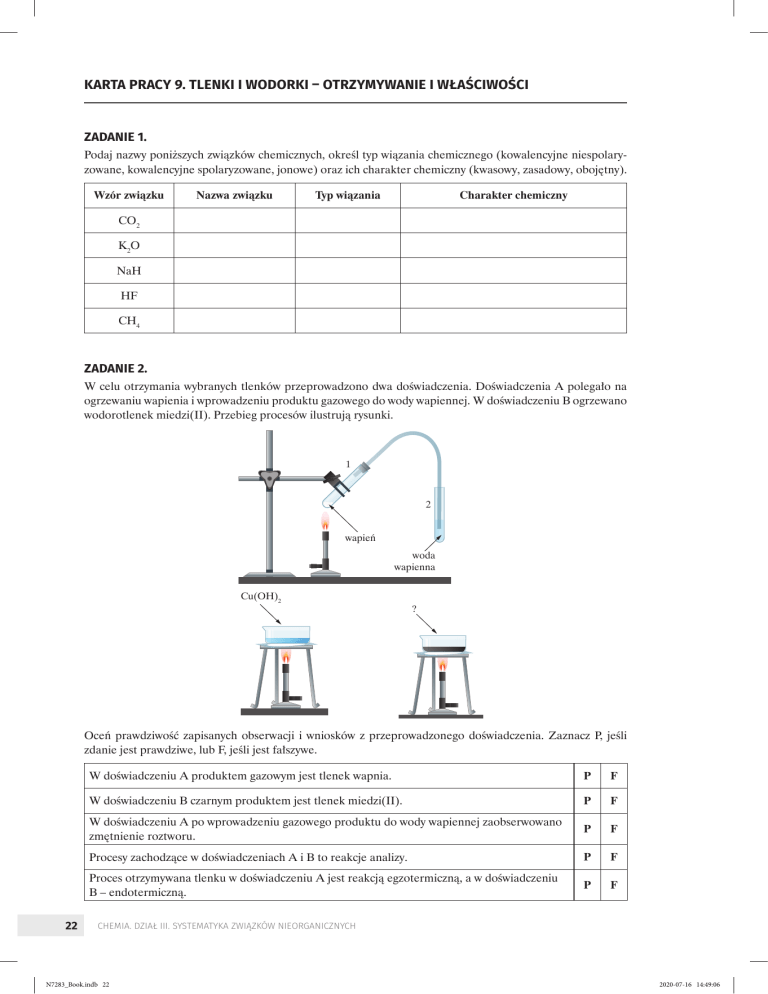 KARTA PRACY 9. TLENKI I WODORKI – OTRZYMYWANIE I WŁAŚCIWOŚCI

ZADANIE 1.
Podaj nazwy poniższych związków chemicznych, określ typ wiązania chemicznego (kowalencyjne niespolaryzowane, kowalencyjne spolaryzowane, jonowe) oraz ich charakter chemiczny (kwasowy, zasadowy, obojętny).

| Wzór związku | Nazwa związku | Typ wiązania | Charakter chemiczny |
|---|---|---|---|
| $CO_2$ | | | |
| $K_2O$ | | | |
| NaH | | | |
| HF | | | |
| $CH_4$ | | | |

ZADANIE 2.
W celu otrzymania wybranych tlenków przeprowadzono dwa doświadczenia. Doświadczenia A polegało na ogrzewaniu wapienia i wprowadzeniu produktu gazowego do wody wapiennej. W doświadczeniu B ogrzewano wodorotlenek miedzi(II). Przebieg procesów ilustrują rysunki.

1
2
wapień
woda wapienna
$Cu(OH)_2$
?

Oceń prawdziwość zapisanych obserwacji i wniosków z przeprowadzonego doświadczenia. Zaznacz P, jeśli zdanie jest prawdziwe, lub F, jeśli jest fałszywe.

| | | |
|---|---|---|
| W doświadczeniu A produktem gazowym jest tlenek wapnia. | P | F |
| W doświadczeniu B czarnym produktem jest tlenek miedzi(II). | P | F |
| W doświadczeniu A po wprowadzeniu gazowego produktu do wody wapiennej zaobserwowano zmętnienie roztworu. | P | F |
| Procesy zachodzące w doświadczeniach A i B to reakcje analizy. | P | F |
| Proces otrzymywana tlenku w doświadczeniu A jest reakcją egzotermiczną, a w doświadczeniu B – endotermiczną. | P | F |

22 CHEMIA. DZIAŁ III. SYSTEMATYKA ZWIĄZKÓW NIEORGANICZNYCH

N7283_Book.indb 22 2020-07-16 14:49:06